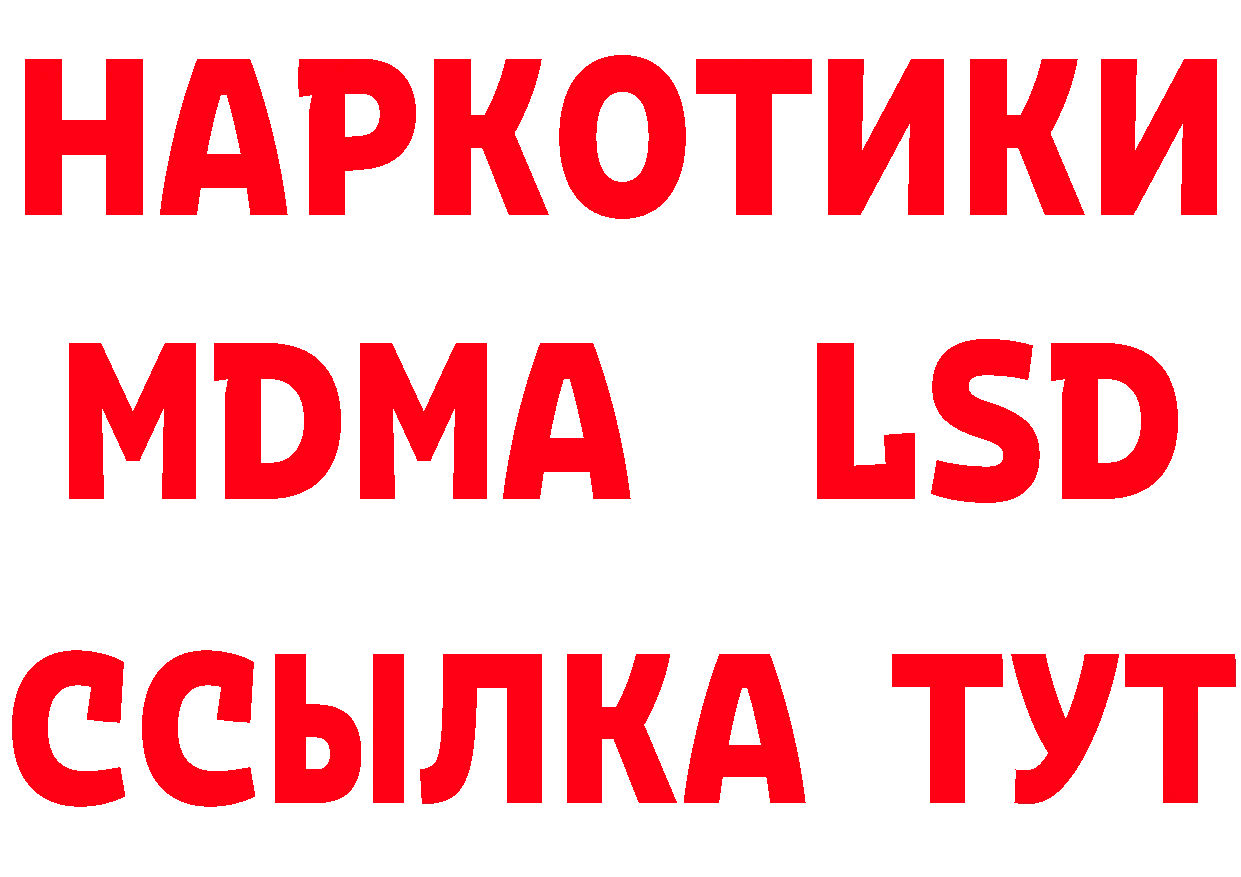 НАРКОТИКИ
MDMA LSD
ССЫЛКА ТУТ